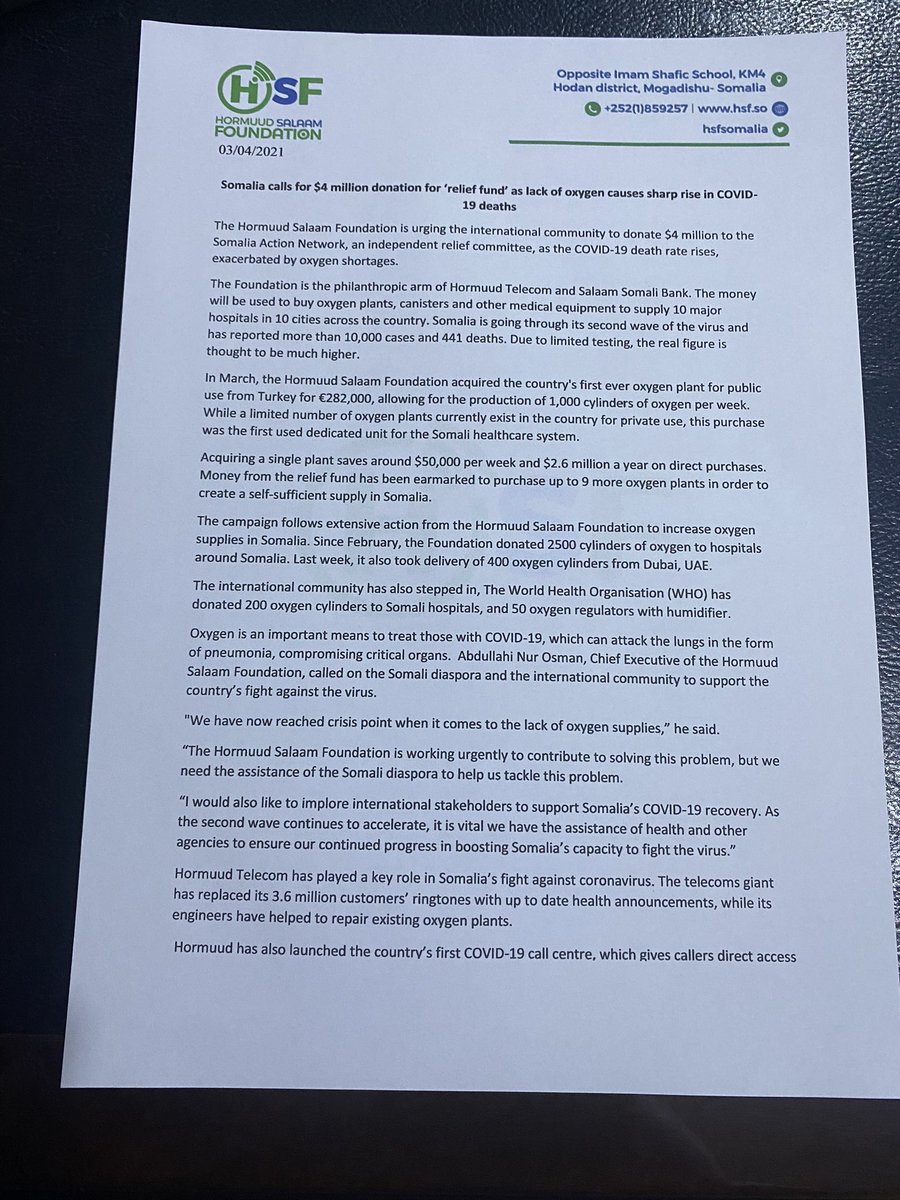 HSF
HORMUUD SALAAM FOUNDATION
03/04/2021

Opposite Imam Shafic School, KM4
Hodan district, Mogadishu- Somalia
+252(1)859257 | www.hsf.so
hsfsomalia

Somalia calls for $4 million donation for 'relief fund' as lack of oxygen causes sharp rise in COVID-19 deaths

The Hormuud Salaam Foundation is urging the international community to donate $4 million to the Somalia Action Network, an independent relief committee, as the COVID-19 death rate rises, exacerbated by oxygen shortages.

The Foundation is the philanthropic arm of Hormuud Telecom and Salaam Somali Bank. The money will be used to buy oxygen plants, canisters and other medical equipment to supply 10 major hospitals in 10 cities across the country. Somalia is going through its second wave of the virus and has reported more than 10,000 cases and 441 deaths. Due to limited testing, the real figure is thought to be much higher.

In March, the Hormuud Salaam Foundation acquired the country's first ever oxygen plant for public use from Turkey for €282,000, allowing for the production of 1,000 cylinders of oxygen per week. While a limited number of oxygen plants currently exist in the country for private use, this purchase was the first used dedicated unit for the Somali healthcare system.

Acquiring a single plant saves around $50,000 per week and $2.6 million a year on direct purchases. Money from the relief fund has been earmarked to purchase up to 9 more oxygen plants in order to create a self-sufficient supply in Somalia.

The campaign follows extensive action from the Hormuud Salaam Foundation to increase oxygen supplies in Somalia. Since February, the Foundation donated 2500 cylinders of oxygen to hospitals around Somalia. Last week, it also took delivery of 400 oxygen cylinders from Dubai, UAE.

The international community has also stepped in, The World Health Organisation (WHO) has donated 200 oxygen cylinders to Somali hospitals, and 50 oxygen regulators with humidifier.

Oxygen is an important means to treat those with COVID-19, which can attack the lungs in the form of pneumonia, compromising critical organs. Abdullahi Nur Osman, Chief Executive of the Hormuud Salaam Foundation, called on the Somali diaspora and the international community to support the country's fight against the virus.

"We have now reached crisis point when it comes to the lack of oxygen supplies," he said.

"The Hormuud Salaam Foundation is working urgently to contribute to solving this problem, but we need the assistance of the Somali diaspora to help us tackle this problem.

"I would also like to implore international stakeholders to support Somalia's COVID-19 recovery. As the second wave continues to accelerate, it is vital we have the assistance of health and other agencies to ensure our continued progress in boosting Somalia's capacity to fight the virus."

Hormuud Telecom has played a key role in Somalia's fight against coronavirus. The telecoms giant has replaced its 3.6 million customers' ringtones with up to date health announcements, while its engineers have helped to repair existing oxygen plants.

Hormuud has also launched the country's first COVID-19 call centre, which gives callers direct access